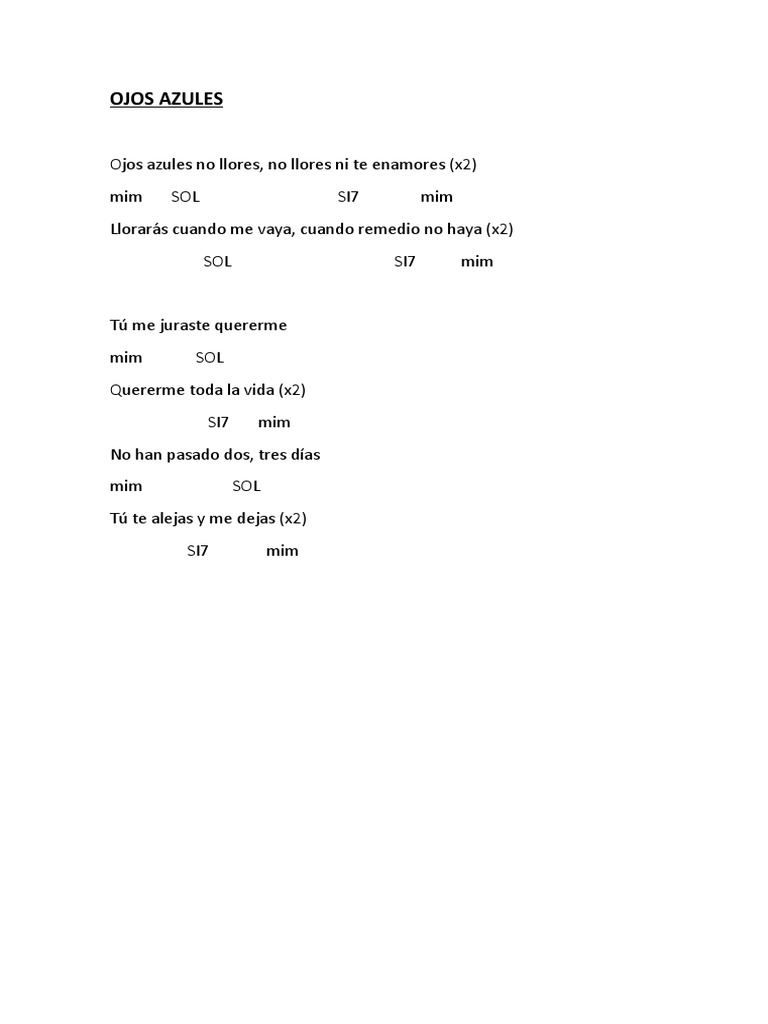 OJOS AZULES

Ojos azules no llores, no llores ni te enamores (x2)

mim SOL SI7 mim

Llorarás cuando me vaya, cuando remedio no haya (x2)

SOL SI7 mim

Tú me juraste quererme

mim SOL

Quererme toda la vida (x2)

SI7 mim

No han pasado dos, tres días

mim SOL

Tú te alejas y me dejas (x2)

SI7 mim